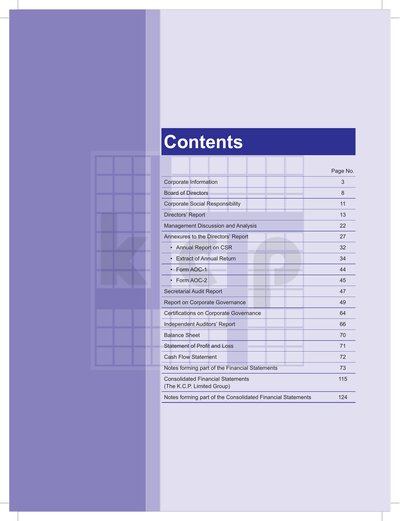 Contents

Page No.

Corporate Information 3

Board of Directors 8

Corporate Social Responsibility 11

Directors' Report 13

Management Discussion and Analysis 22

Annexures to the Directors' Report 27

• Annual Report on CSR 32

• Extract of Annual Return 34

• Form AOC-1 44

• Form AOC-2 45

Secretarial Audit Report 47

Report on Corporate Governance 49

Certifications on Corporate Governance 64

Independent Auditors' Report 66

Balance Sheet 70

Statement of Profit and Loss 71

Cash Flow Statement 72

Notes forming part of the Financial Statements 73

Consolidated Financial Statements (The K.C.P. Limited Group) 115

Notes forming part of the Consolidated Financial Statements 124

kcp